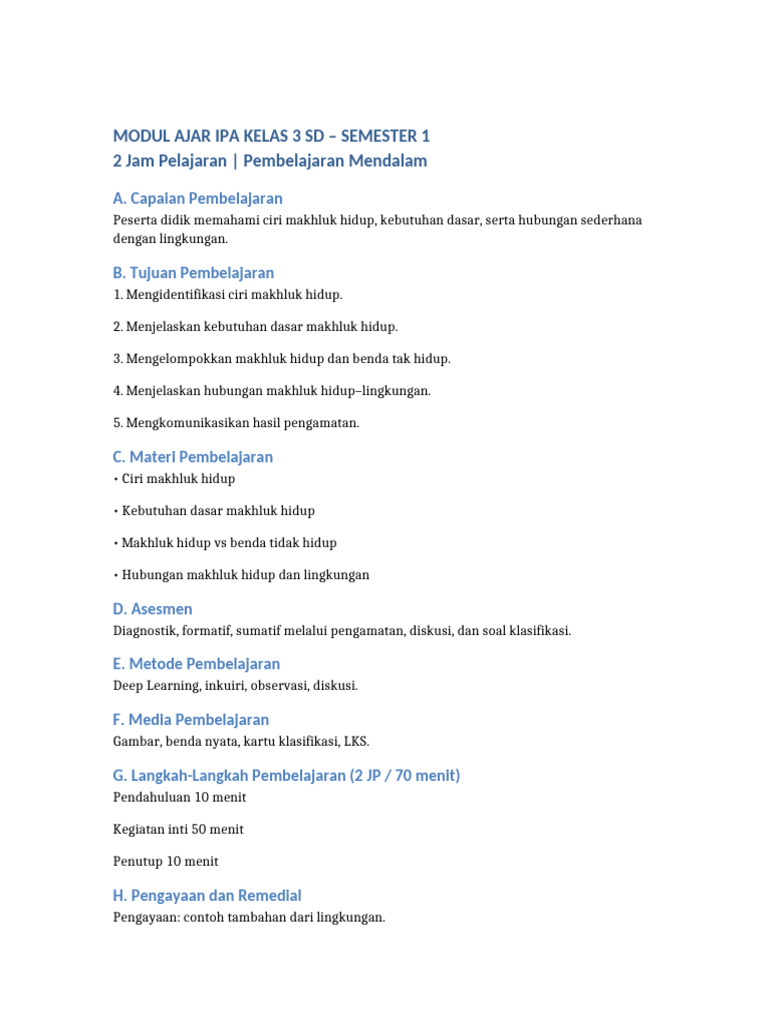 MODUL AJAR IPA KELAS 3 SD – SEMESTER 1
2 Jam Pelajaran | Pembelajaran Mendalam

A. Capaian Pembelajaran
Peserta didik memahami ciri makhluk hidup, kebutuhan dasar, serta hubungan sederhana dengan lingkungan.

B. Tujuan Pembelajaran
1. Mengidentifikasi ciri makhluk hidup.

2. Menjelaskan kebutuhan dasar makhluk hidup.

3. Mengelompokkan makhluk hidup dan benda tak hidup.

4. Menjelaskan hubungan makhluk hidup–lingkungan.

5. Mengkomunikasikan hasil pengamatan.

C. Materi Pembelajaran
• Ciri makhluk hidup

• Kebutuhan dasar makhluk hidup

• Makhluk hidup vs benda tidak hidup

• Hubungan makhluk hidup dan lingkungan

D. Asesmen
Diagnostik, formatif, sumatif melalui pengamatan, diskusi, dan soal klasifikasi.

E. Metode Pembelajaran
Deep Learning, inkuiri, observasi, diskusi.

F. Media Pembelajaran
Gambar, benda nyata, kartu klasifikasi, LKS.

G. Langkah-Langkah Pembelajaran (2 JP / 70 menit)
Pendahuluan 10 menit

Kegiatan inti 50 menit

Penutup 10 menit

H. Pengayaan dan Remedial
Pengayaan: contoh tambahan dari lingkungan.